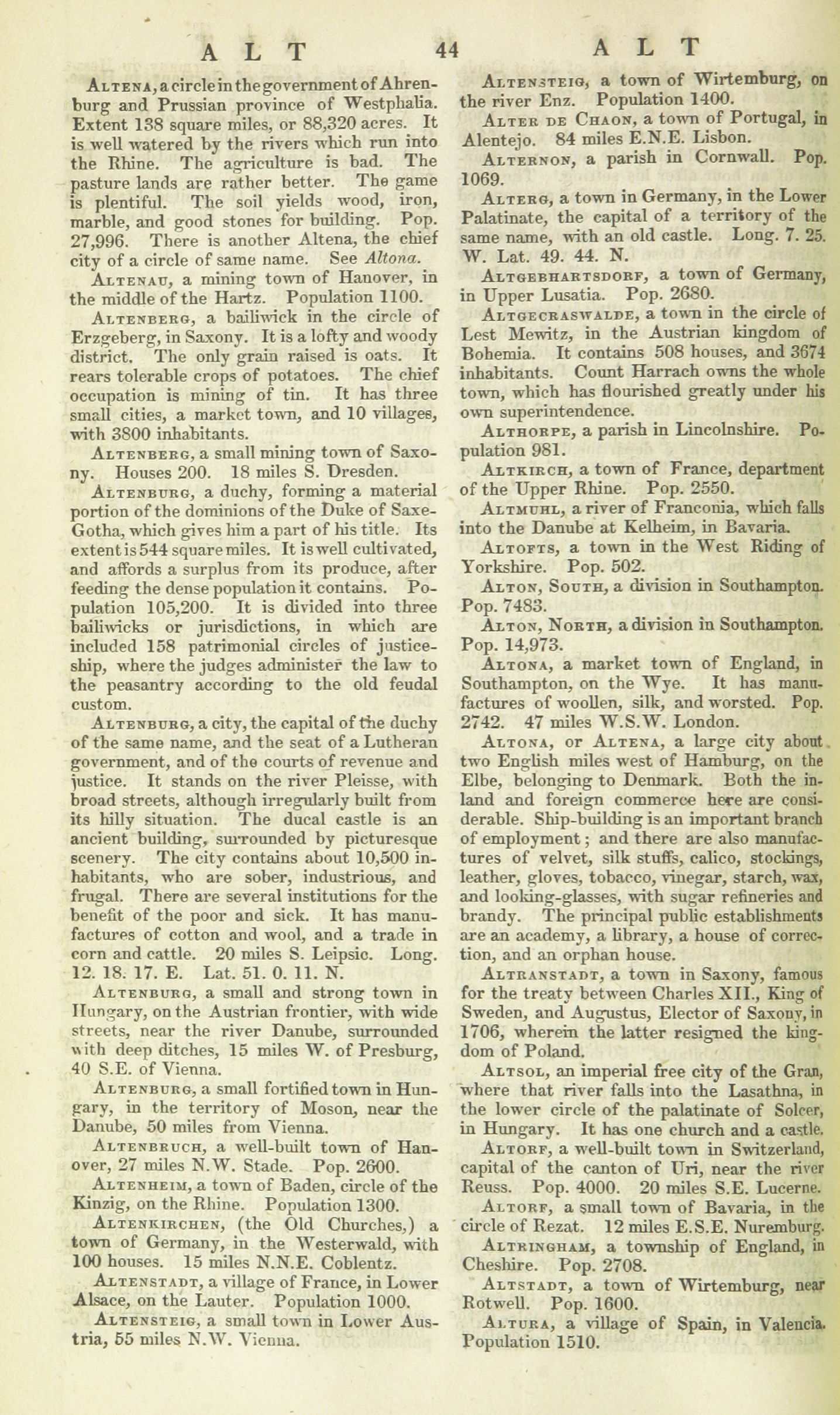 ALT 44 ALT

Altena, a circle in the government of Ahrenburg and Prussian province of Westphalia. Extent 138 square miles, or 88,320 acres. It is well watered by the rivers which run into the Rhine. The agriculture is bad. The pasture lands are rather better. The game is plentiful. The soil yields wood, iron, marble, and good stones for building. Pop. 27,996. There is another Altena, the chief city of a circle of same name. See Altona.

Altenau, a mining town of Hanover, in the middle of the Hartz. Population 1100.

Altenberg, a bailiwick in the circle of Erzgeberg, in Saxony. It is a lofty and woody district. The only grain raised is oats. It rears tolerable crops of potatoes. The chief occupation is mining of tin. It has three small cities, a market town, and 10 villages, with 3800 inhabitants.

Altenberg, a small mining town of Saxony. Houses 200. 18 miles S. Dresden.

Altenburg, a duchy, forming a material portion of the dominions of the Duke of Saxe-Gotha, which gives him a part of his title. Its extent is 544 square miles. It is well cultivated, and affords a surplus from its produce, after feeding the dense population it contains. Population 105,200. It is divided into three bailiwicks or jurisdictions, in which are included 158 patrimonial circles of justiceship, where the judges administer the law to the peasantry according to the old feudal custom.

Altenburg, a city, the capital of the duchy of the same name, and the seat of a Lutheran government, and of the courts of revenue and justice. It stands on the river Pleisse, with broad streets, although irregularly built from its hilly situation. The ducal castle is an ancient building, surrounded by picturesque scenery. The city contains about 10,500 inhabitants, who are sober, industrious, and frugal. There are several institutions for the benefit of the poor and sick. It has manufactures of cotton and wool, and a trade in corn and cattle. 20 miles S. Leipsic. Long. 12. 18. 17. E. Lat. 51. 0. 11. N.

Altenburg, a small and strong town in Hungary, on the Austrian frontier, with wide streets, near the river Danube, surrounded with deep ditches, 15 miles W. of Presburg, 40 S.E. of Vienna.

Altenburg, a small fortified town in Hungary, in the territory of Moson, near the Danube, 50 miles from Vienna.

Altenbruch, a well-built town of Hanover, 27 miles N.W. Stade. Pop. 2600.

Altenheim, a town of Baden, circle of the Kinzig, on the Rhine. Population 1300.

Altenkirchen, (the Old Churches,) a town of Germany, in the Westerwald, with 100 houses. 15 miles N.N.E. Coblentz.

Altenstadt, a village of France, in Lower Alsace, on the Lauter. Population 1000.

Altensteig, a small town in Lower Austria, 55 miles N.W. Vienna.

Altensteig, a town of Wirtemburg, on the river Enz. Population 1400.

Alter de Chaon, a town of Portugal, in Alentejo. 84 miles E.N.E. Lisbon.

Alternon, a parish in Cornwall. Pop. 1069.

Alterg, a town in Germany, in the Lower Palatinate, the capital of a territory of the same name, with an old castle. Long. 7. 25. W. Lat. 49. 44. N.

Altgebhartsdorf, a town of Germany, in Upper Lusatia. Pop. 2680.

Altgecraswalde, a town in the circle of Lest Mewitz, in the Austrian kingdom of Bohemia. It contains 508 houses, and 3674 inhabitants. Count Harrach owns the whole town, which has flourished greatly under his own superintendence.

Althorpe, a parish in Lincolnshire. Population 981.

Altkirch, a town of France, department of the Upper Rhine. Pop. 2550.

Altmuhl, a river of Franconia, which falls into the Danube at Kelheim, in Bavaria.

Altofts, a town in the West Riding of Yorkshire. Pop. 502.

Alton, South, a division in Southampton. Pop. 7483.

Alton, North, a division in Southampton. Pop. 14,973.

Altona, a market town of England, in Southampton, on the Wye. It has manufactures of woollen, silk, and worsted. Pop. 2742. 47 miles W.S.W. London.

Altona, or Altena, a large city about two English miles west of Hamburg, on the Elbe, belonging to Denmark. Both the inland and foreign commerce here are considerable. Ship-building is an important branch of employment; and there are also manufactures of velvet, silk stuffs, calico, stockings, leather, gloves, tobacco, vinegar, starch, wax, and looking-glasses, with sugar refineries and brandy. The principal public establishments are an academy, a library, a house of correction, and an orphan house.

Altranstadt, a town in Saxony, famous for the treaty between Charles XII., King of Sweden, and Augustus, Elector of Saxony, in 1706, wherein the latter resigned the kingdom of Poland.

Altsol, an imperial free city of the Gran, where that river falls into the Lasathna, in the lower circle of the palatinate of Solcer, in Hungary. It has one church and a castle.

Altorf, a well-built town in Switzerland, capital of the canton of Uri, near the river Reuss. Pop. 4000. 20 miles S.E. Lucerne.

Altorf, a small town of Bavaria, in the circle of Rezat. 12 miles E.S.E. Nuremburg.

Altringham, a township of England, in Cheshire. Pop. 2708.

Altstadt, a town of Wirtemburg, near Rotwell. Pop. 1600.

Altura, a village of Spain, in Valencia. Population 1510.